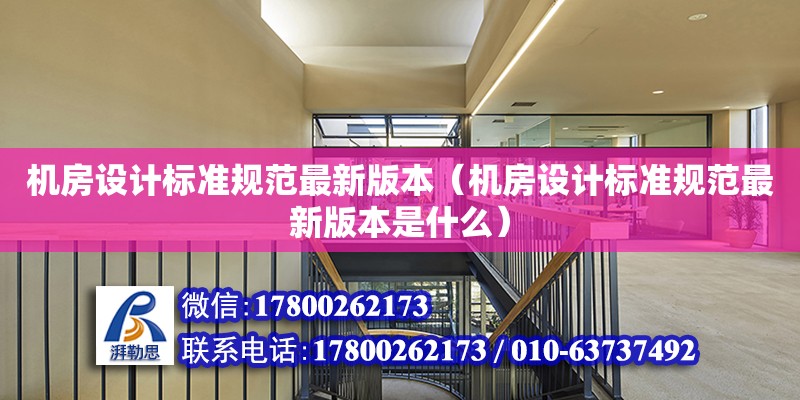 机房设计标准规范最新版本（机房设计标准规范最新版本是什么）

湃勒思

微信:17800262173

联系电话:17800262173 / 010-63737492